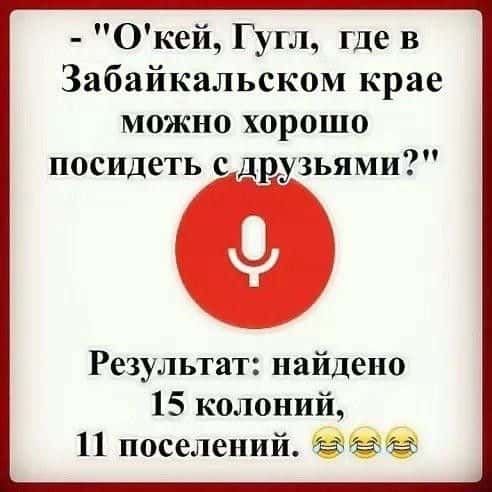 - "О'кей, Гугл, где в Забайкальском крае можно хорошо посидеть с друзьями?"

Результат: найдено 15 колоний, 11 поселений. 😂😂😂